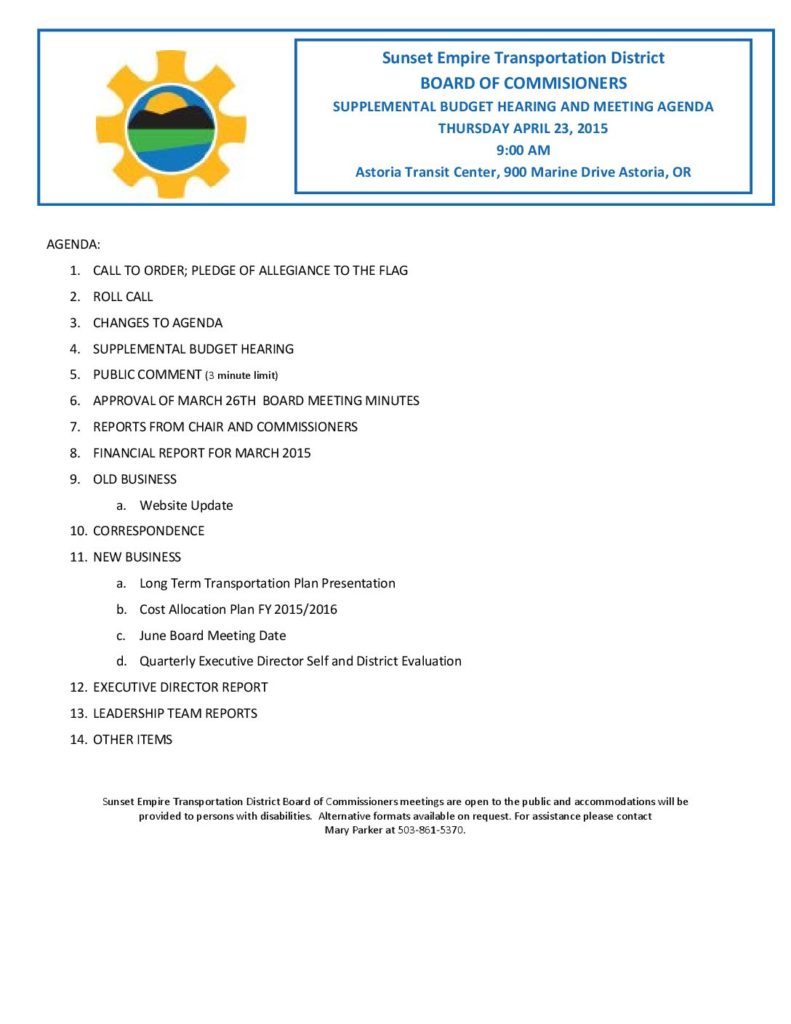 Sunset Empire Transportation District
BOARD OF COMMISIONERS
SUPPLEMENTAL BUDGET HEARING AND MEETING AGENDA
THURSDAY APRIL 23, 2015
9:00 AM
Astoria Transit Center, 900 Marine Drive Astoria, OR

AGENDA:

1. CALL TO ORDER; PLEDGE OF ALLEGIANCE TO THE FLAG
2. ROLL CALL
3. CHANGES TO AGENDA
4. SUPPLEMENTAL BUDGET HEARING
5. PUBLIC COMMENT (3 minute limit)
6. APPROVAL OF MARCH 26TH BOARD MEETING MINUTES
7. REPORTS FROM CHAIR AND COMMISSIONERS
8. FINANCIAL REPORT FOR MARCH 2015
9. OLD BUSINESS
a. Website Update
10. CORRESPONDENCE
11. NEW BUSINESS
a. Long Term Transportation Plan Presentation
b. Cost Allocation Plan FY 2015/2016
c. June Board Meeting Date
d. Quarterly Executive Director Self and District Evaluation
12. EXECUTIVE DIRECTOR REPORT
13. LEADERSHIP TEAM REPORTS
14. OTHER ITEMS

Sunset Empire Transportation District Board of Commissioners meetings are open to the public and accommodations will be provided to persons with disabilities. Alternative formats available on request. For assistance please contact Mary Parker at 503-861-5370.